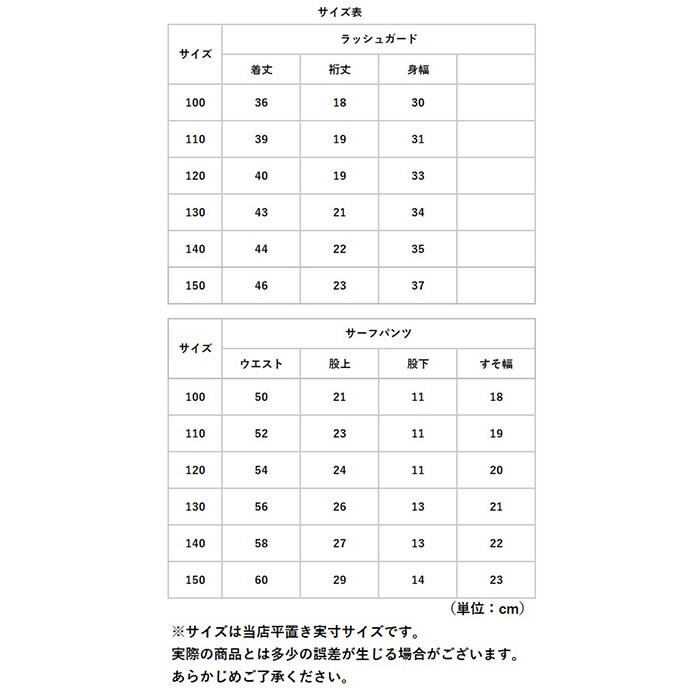 サイズ表

| サイズ | ラッシュガード | | | |
|---|---|---|---|---|
| | 着丈 | 裄丈 | 身幅 | |
| 100 | 36 | 18 | 30 | |
| 110 | 39 | 19 | 31 | |
| 120 | 40 | 19 | 33 | |
| 130 | 43 | 21 | 34 | |
| 140 | 44 | 22 | 35 | |
| 150 | 46 | 23 | 37 | |

| サイズ | サーフパンツ | | | |
|---|---|---|---|---|
| | ウエスト | 股上 | 股下 | すそ幅 |
| 100 | 50 | 21 | 11 | 18 |
| 110 | 52 | 23 | 11 | 19 |
| 120 | 54 | 24 | 11 | 20 |
| 130 | 56 | 26 | 13 | 21 |
| 140 | 58 | 27 | 13 | 22 |
| 150 | 60 | 29 | 14 | 23 |

（単位：cm）

※サイズは当店平置き実寸サイズです。
実際の商品とは多少の誤差が生じる場合がございます。
あらかじめご了承ください。